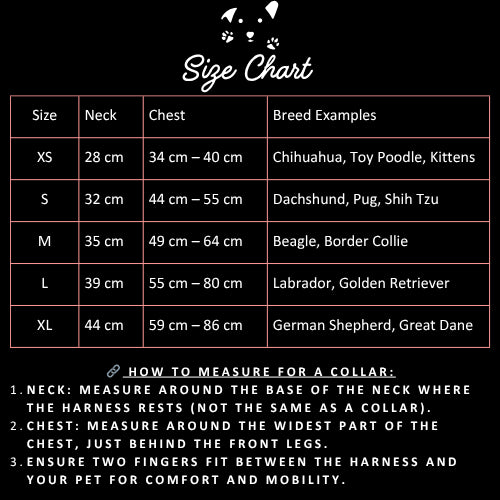 Size Chart

| Size | Neck | Chest | Breed Examples |
|---|---|---|---|
| XS | 28 cm | 34 cm – 40 cm | Chihuahua, Toy Poodle, Kittens |
| S | 32 cm | 44 cm – 55 cm | Dachshund, Pug, Shih Tzu |
| M | 35 cm | 49 cm – 64 cm | Beagle, Border Collie |
| L | 39 cm | 55 cm – 80 cm | Labrador, Golden Retriever |
| XL | 44 cm | 59 cm – 86 cm | German Shepherd, Great Dane |

🔗 HOW TO MEASURE FOR A COLLAR:

1. NECK: MEASURE AROUND THE BASE OF THE NECK WHERE THE HARNESS RESTS (NOT THE SAME AS A COLLAR).
2. CHEST: MEASURE AROUND THE WIDEST PART OF THE CHEST, JUST BEHIND THE FRONT LEGS.
3. ENSURE TWO FINGERS FIT BETWEEN THE HARNESS AND YOUR PET FOR COMFORT AND MOBILITY.